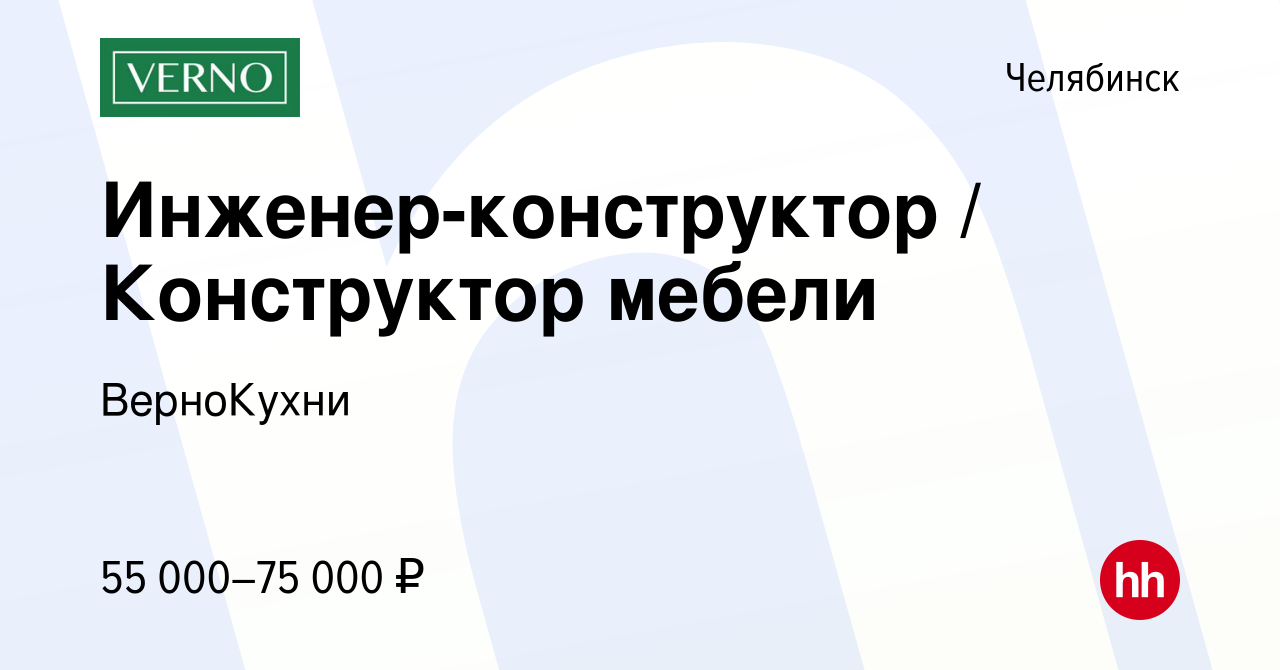 VERNO

Челябинск

Инженер-конструктор / Конструктор мебели

ВерноКухни

55 000–75 000 ₽

hh